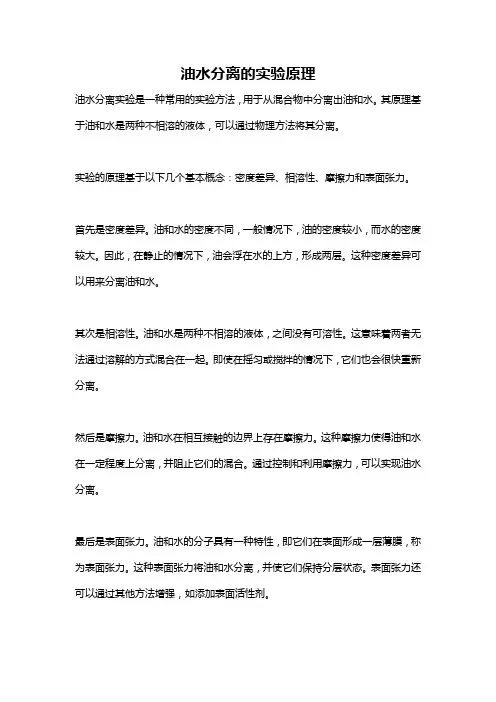 油水分离的实验原理

油水分离实验是一种常用的实验方法，用于从混合物中分离出油和水。其原理基于油和水是两种不相溶的液体，可以通过物理方法将其分离。

实验的原理基于以下几个基本概念：密度差异、相溶性、摩擦力和表面张力。

首先是密度差异。油和水的密度不同，一般情况下，油的密度较小，而水的密度较大。因此，在静止的情况下，油会浮在水的上方，形成两层。这种密度差异可以用来分离油和水。

其次是相溶性。油和水是两种不相溶的液体，之间没有可溶性。这意味着两者无法通过溶解的方式混合在一起。即使在摇匀或搅拌的情况下，它们也会很快重新分离。

然后是摩擦力。油和水在相互接触的边界上存在摩擦力。这种摩擦力使得油和水在一定程度上分离，并阻止它们的混合。通过控制和利用摩擦力，可以实现油水分离。

最后是表面张力。油和水的分子具有一种特性，即它们在表面形成一层薄膜，称为表面张力。这种表面张力将油和水分离，并使它们保持分层状态。表面张力还可以通过其他方法增强，如添加表面活性剂。